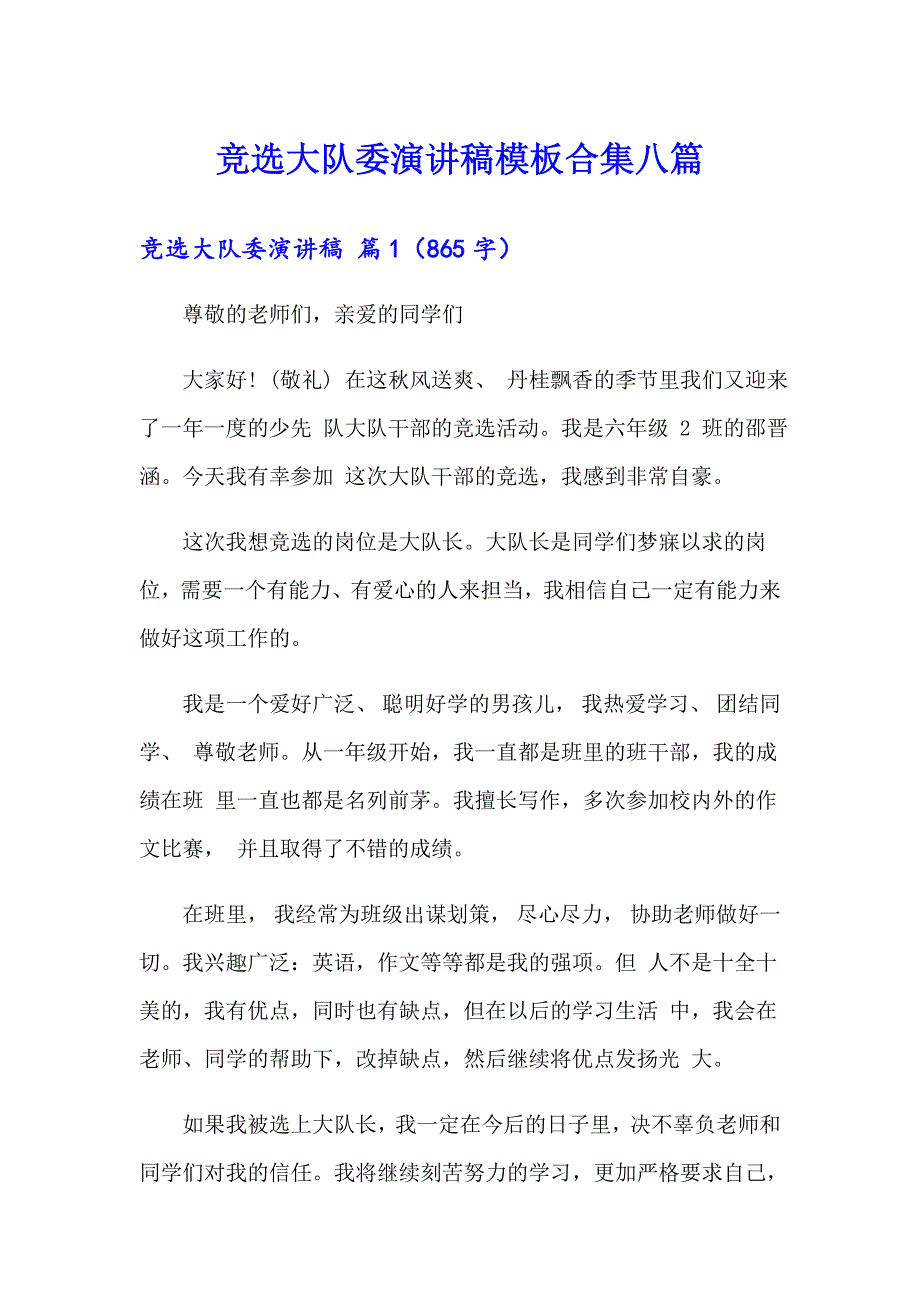 竞选大队委演讲稿模板合集八篇

竞选大队委演讲稿 篇1（865字）

尊敬的老师们，亲爱的同学们

大家好！（敬礼）在这秋风送爽、 丹桂飘香的季节里我们又迎来了一年一度的少先 队大队干部的竞选活动。我是六年级 2 班的邵晋涵。今天我有幸参加 这次大队干部的竞选，我感到非常自豪。

这次我想竞选的岗位是大队长。大队长是同学们梦寐以求的岗位，需要一个有能力、有爱心的人来担当，我相信自己一定有能力来做好这项工作的。

我是一个爱好广泛、 聪明好学的男孩儿， 我热爱学习、 团结同学、 尊敬老师。从一年级开始，我一直都是班里的班干部，我的成绩在班 里一直也都是名列前茅。我擅长写作，多次参加校内外的作文比赛， 并且取得了不错的成绩。

在班里， 我经常为班级出谋划策， 尽心尽力， 协助老师做好一切。我兴趣广泛：英语，作文等等都是我的强项。但 人不是十全十美的，我有优点，同时也有缺点，但在以后的学习生活 中，我会在老师、同学的帮助下，改掉缺点，然后继续将优点发扬光 大。

如果我被选上大队长，我一定在今后的日子里，决不辜负老师和同学们对我的信任。我将继续刻苦努力的学习，更加严格要求自己，